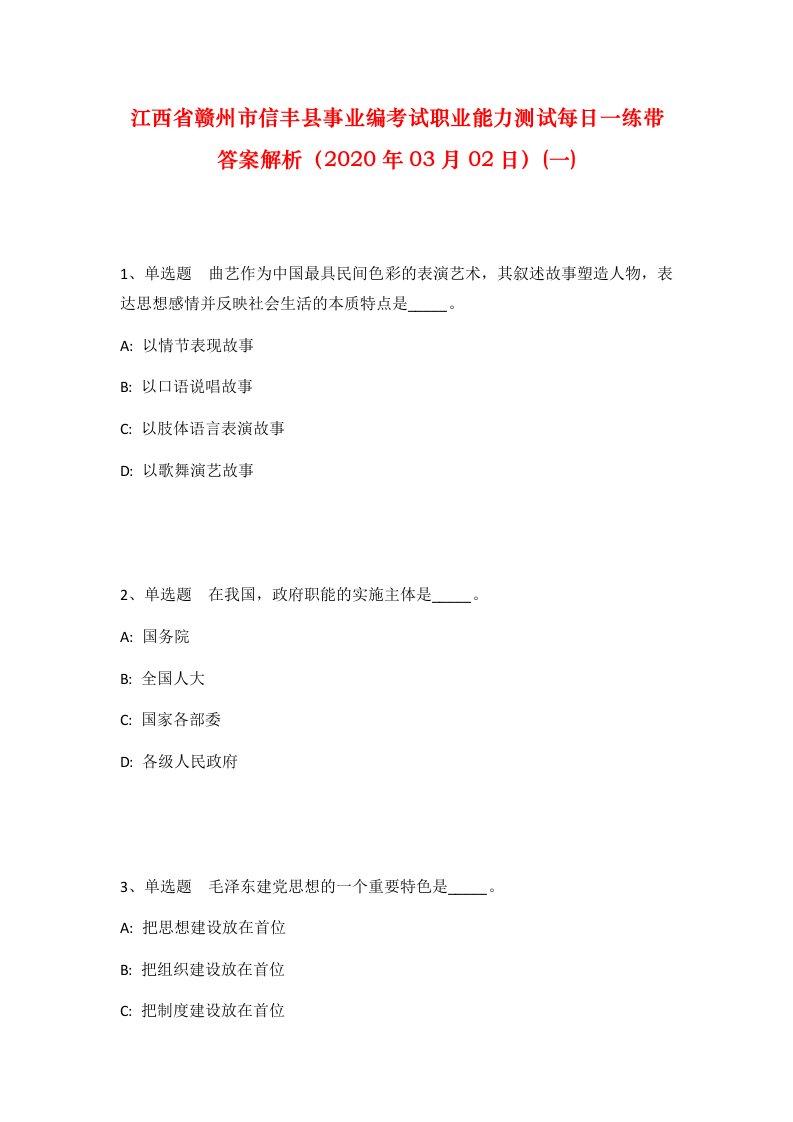 江西省赣州市信丰县事业编考试职业能力测试每日一练带答案解析（2020年03月02日）(一)

1、单选题　曲艺作为中国最具民间色彩的表演艺术，其叙述故事塑造人物，表达思想感情并反映社会生活的本质特点是_____。

A: 以情节表现故事

B: 以口语说唱故事

C: 以肢体语言表演故事

D: 以歌舞演艺故事

2、单选题　在我国，政府职能的实施主体是_____。

A: 国务院

B: 全国人大

C: 国家各部委

D: 各级人民政府

3、单选题　毛泽东建党思想的一个重要特色是_____。

A: 把思想建设放在首位

B: 把组织建设放在首位

C: 把制度建设放在首位